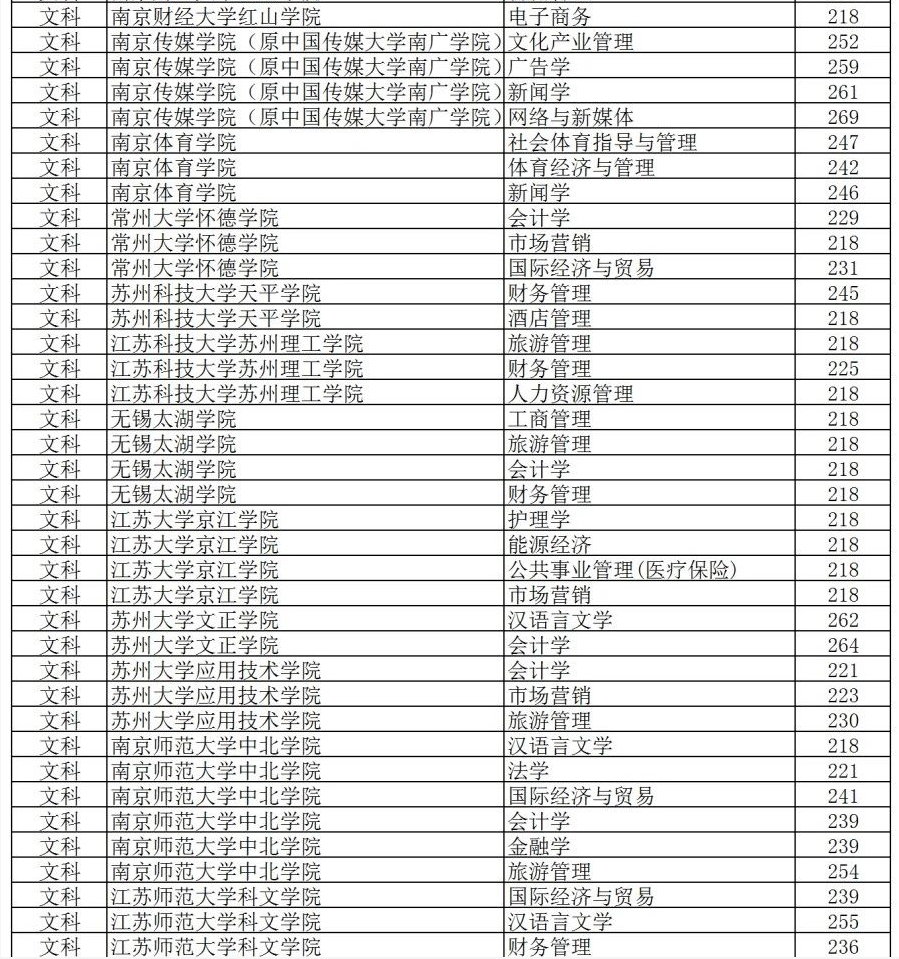 | 文科 | 南京财经大学红山学院 | 电子商务 | 218 |
|---|---|---|---|
| 文科 | 南京传媒学院（原中国传媒大学南广学院） | 文化产业管理 | 252 |
| 文科 | 南京传媒学院（原中国传媒大学南广学院） | 广告学 | 259 |
| 文科 | 南京传媒学院（原中国传媒大学南广学院） | 新闻学 | 261 |
| 文科 | 南京传媒学院（原中国传媒大学南广学院） | 网络与新媒体 | 269 |
| 文科 | 南京体育学院 | 社会体育指导与管理 | 247 |
| 文科 | 南京体育学院 | 体育经济与管理 | 242 |
| 文科 | 南京体育学院 | 新闻学 | 246 |
| 文科 | 常州大学怀德学院 | 会计学 | 229 |
| 文科 | 常州大学怀德学院 | 市场营销 | 218 |
| 文科 | 常州大学怀德学院 | 国际经济与贸易 | 231 |
| 文科 | 苏州科技大学天平学院 | 财务管理 | 245 |
| 文科 | 苏州科技大学天平学院 | 酒店管理 | 218 |
| 文科 | 江苏科技大学苏州理工学院 | 旅游管理 | 218 |
| 文科 | 江苏科技大学苏州理工学院 | 财务管理 | 225 |
| 文科 | 江苏科技大学苏州理工学院 | 人力资源管理 | 218 |
| 文科 | 无锡太湖学院 | 工商管理 | 218 |
| 文科 | 无锡太湖学院 | 旅游管理 | 218 |
| 文科 | 无锡太湖学院 | 会计学 | 218 |
| 文科 | 无锡太湖学院 | 财务管理 | 218 |
| 文科 | 江苏大学京江学院 | 护理学 | 218 |
| 文科 | 江苏大学京江学院 | 能源经济 | 218 |
| 文科 | 江苏大学京江学院 | 公共事业管理(医疗保险) | 218 |
| 文科 | 江苏大学京江学院 | 市场营销 | 218 |
| 文科 | 苏州大学文正学院 | 汉语言文学 | 262 |
| 文科 | 苏州大学文正学院 | 会计学 | 264 |
| 文科 | 苏州大学应用技术学院 | 会计学 | 221 |
| 文科 | 苏州大学应用技术学院 | 市场营销 | 223 |
| 文科 | 苏州大学应用技术学院 | 旅游管理 | 230 |
| 文科 | 南京师范大学中北学院 | 汉语言文学 | 218 |
| 文科 | 南京师范大学中北学院 | 法学 | 221 |
| 文科 | 南京师范大学中北学院 | 国际经济与贸易 | 241 |
| 文科 | 南京师范大学中北学院 | 会计学 | 239 |
| 文科 | 南京师范大学中北学院 | 金融学 | 239 |
| 文科 | 南京师范大学中北学院 | 旅游管理 | 254 |
| 文科 | 江苏师范大学科文学院 | 国际经济与贸易 | 239 |
| 文科 | 江苏师范大学科文学院 | 汉语言文学 | 255 |
| 文科 | 江苏师范大学科文学院 | 财务管理 | 236 |